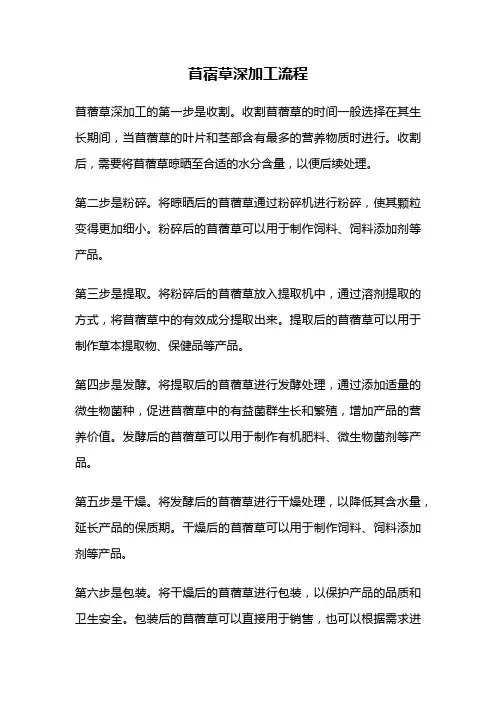 苜蓿草深加工流程

苜蓿草深加工的第一步是收割。收割苜蓿草的时间一般选择在其生长期间，当苜蓿草的叶片和茎部含有最多的营养物质时进行。收割后，需要将苜蓿草晾晒至合适的水分含量，以便后续处理。

第二步是粉碎。将晾晒后的苜蓿草通过粉碎机进行粉碎，使其颗粒变得更加细小。粉碎后的苜蓿草可以用于制作饲料、饲料添加剂等产品。

第三步是提取。将粉碎后的苜蓿草放入提取机中，通过溶剂提取的方式，将苜蓿草中的有效成分提取出来。提取后的苜蓿草可以用于制作草本提取物、保健品等产品。

第四步是发酵。将提取后的苜蓿草进行发酵处理，通过添加适量的微生物菌种，促进苜蓿草中的有益菌群生长和繁殖，增加产品的营养价值。发酵后的苜蓿草可以用于制作有机肥料、微生物菌剂等产品。

第五步是干燥。将发酵后的苜蓿草进行干燥处理，以降低其含水量，延长产品的保质期。干燥后的苜蓿草可以用于制作饲料、饲料添加剂等产品。

第六步是包装。将干燥后的苜蓿草进行包装，以保护产品的品质和卫生安全。包装后的苜蓿草可以直接用于销售，也可以根据需求进